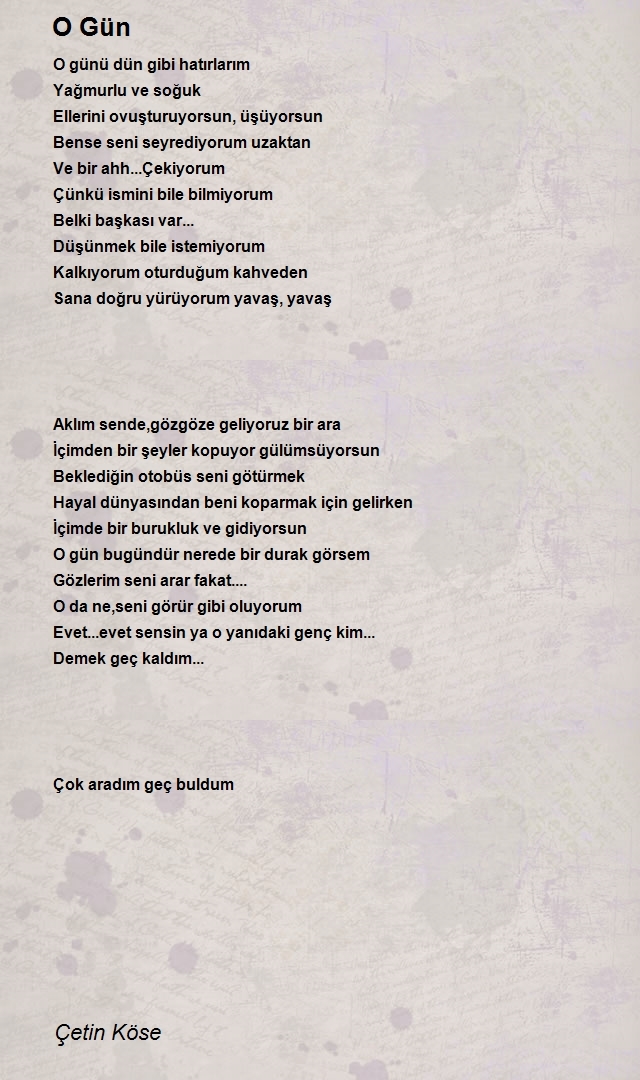 O Gün

O günü dün gibi hatırlarım
Yağmurlu ve soğuk
Ellerini ovuşturuyorsun, üşüyorsun
Bense seni seyrediyorum uzaktan
Ve bir ahh...Çekiyorum
Çünkü ismini bile bilmiyorum
Belki başkası var...
Düşünmek bile istemiyorum
Kalkıyorum oturduğum kahveden
Sana doğru yürüyorum yavaş, yavaş

Aklım sende,gözgöze geliyoruz bir ara
İçimden bir şeyler kopuyor gülümsüyorsun
Beklediğin otobüs seni götürmek
Hayal dünyasından beni koparmak için gelirken
İçimde bir burukluk ve gidiyorsun
O gün bugündür nerede bir durak görsem
Gözlerim seni arar fakat....
O da ne,seni görür gibi oluyorum
Evet...evet sensin ya o yanıdaki genç kim...
Demek geç kaldım...

Çok aradım geç buldum

Çetin Köse